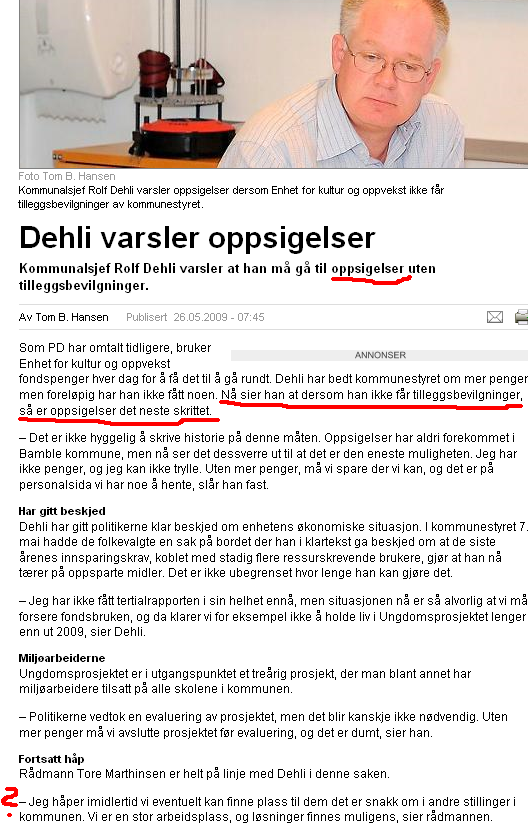 Foto Tom B. Hansen
Kommunalsjef Rolf Dehli varsler oppsigelser dersom Enhet for kultur og oppvekst ikke får tilleggsbevilgninger av kommunestyret.

Dehli varsler oppsigelser

Kommunalsjef Rolf Dehli varsler at han må gå til oppsigelser uten tilleggsbevilgninger.

Av Tom B. Hansen Publisert 26.05.2009 - 07:45

ANNONSER

Som PD har omtalt tidligere, bruker Enhet for kultur og oppvekst fondspenger hver dag for å få det til å gå rundt. Dehli har bedt kommunestyret om mer penger men foreløpig har han ikke fått noen. Nå sier han at dersom han ikke får tilleggsbevilgninger, så er oppsigelser det neste skrittet.

– Det er ikke hyggelig å skrive historie på denne måten. Oppsigelser har aldri forekommet i Bamble kommune, men nå ser det dessverre ut til at det er den eneste muligheten. Jeg har ikke penger, og jeg kan ikke trylle. Uten mer penger, må vi spare der vi kan, og det er på personalsida vi har noe å hente, slår han fast.

Har gitt beskjed
Dehli har gitt politikerne klar beskjed om enhetens økonomiske situasjon. I kommunestyret 7. mai hadde de folkevalgte en sak på bordet der han i klartekst ga beskjed om at de siste årenes innsparingskrav, koblet med stadig flere ressurskrevende brukere, gjør at han nå tærer på oppsparte midler. Det er ikke ubegrenset hvor lenge han kan gjøre det.

– Jeg har ikke fått tertialrapporten i sin helhet ennå, men situasjonen nå er så alvorlig at vi må forsere fondsbruken, og da klarer vi for eksempel ikke å holde liv i Ungdomsprosjektet lenger enn ut 2009, sier Dehli.

Miljøarbeiderne
Ungdomsprosjektet er i utgangspunktet et treårig prosjekt, der man blant annet har miljøarbeidere tilsatt på alle skolene i kommunen.

– Politikerne vedtok en evaluering av prosjektet, men det blir kanskje ikke nødvendig. Uten mer penger må vi avslutte prosjektet før evaluering, og det er dumt, sier han.

Fortsatt håp
Rådmann Tore Marthinsen er helt på linje med Dehli i denne saken.

2.

– Jeg håper imidlertid vi eventuelt kan finne plass til dem det er snakk om i andre stillinger i kommunen. Vi er en stor arbeidsplass, og løsninger finnes muligens, sier rådmannen.